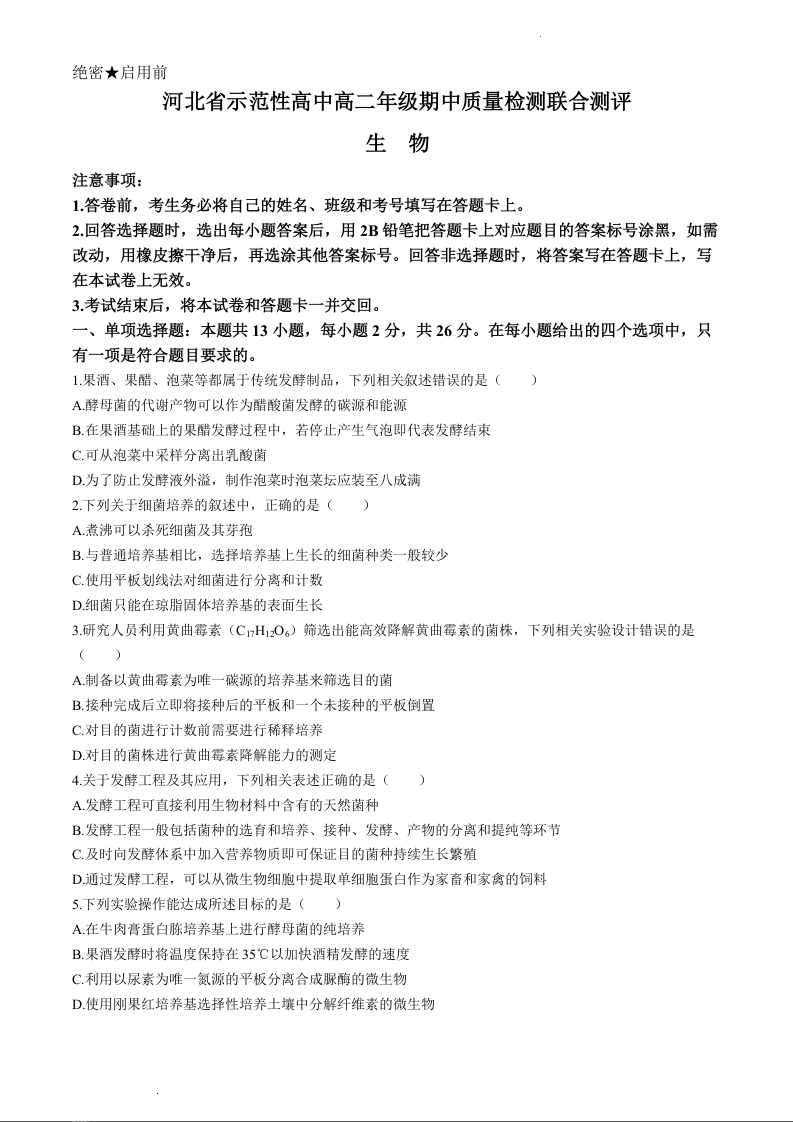 绝密★启用前

河北省示范性高中高二年级期中质量检测联合测评

生　物

注意事项：

1.答卷前，考生务必将自己的姓名、班级和考号填写在答题卡上。

2.回答选择题时，选出每小题答案后，用 2B 铅笔把答题卡上对应题目的答案标号涂黑，如需改动，用橡皮擦干净后，再选涂其他答案标号。回答非选择题时，将答案写在答题卡上，写在本试卷上无效。

3.考试结束后，将本试卷和答题卡一并交回。

一、单项选择题：本题共 13 小题，每小题 2 分，共 26 分。在每小题给出的四个选项中，只有一项是符合题目要求的。

1.果酒、果醋、泡菜等都属于传统发酵制品，下列相关叙述错误的是（　　）

A.酵母菌的代谢产物可以作为醋酸菌发酵的碳源和能源

B.在果酒基础上的果醋发酵过程中，若停止产生气泡即代表发酵结束

C.可从泡菜中采样分离出乳酸菌

D.为了防止发酵液外溢，制作泡菜时泡菜坛应装至八成满

2.下列关于细菌培养的叙述中，正确的是（　　）

A.煮沸可以杀死细菌及其芽孢

B.与普通培养基相比，选择培养基上生长的细菌种类一般较少

C.使用平板划线法对细菌进行分离和计数

D.细菌只能在琼脂固体培养基的表面生长

3.研究人员利用黄曲霉素（$C_{17}H_{12}O_6$）筛选出能高效降解黄曲霉素的菌株，下列相关实验设计错误的是（　　）

A.制备以黄曲霉素为唯一碳源的培养基来筛选目的菌

B.接种完成后立即将接种后的平板和一个未接种的平板倒置

C.对目的菌进行计数前需要进行稀释培养

D.对目的菌株进行黄曲霉素降解能力的测定

4.关于发酵工程及其应用，下列相关表述正确的是（　　）

A.发酵工程可直接利用生物材料中含有的天然菌种

B.发酵工程一般包括菌种的选育和培养、接种、发酵、产物的分离和提纯等环节

C.及时向发酵体系中加入营养物质即可保证目的菌种持续生长繁殖

D.通过发酵工程，可以从微生物细胞中提取单细胞蛋白作为家畜和家禽的饲料

5.下列实验操作能达成所述目标的是（　　）

A.在牛肉膏蛋白胨培养基上进行酵母菌的纯培养

B.果酒发酵时将温度保持在 35℃以加快酒精发酵的速度

C.利用以尿素为唯一氮源的平板分离合成脲酶的微生物

D.使用刚果红培养基选择性培养土壤中分解纤维素的微生物